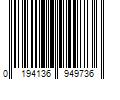 0 194136 949736